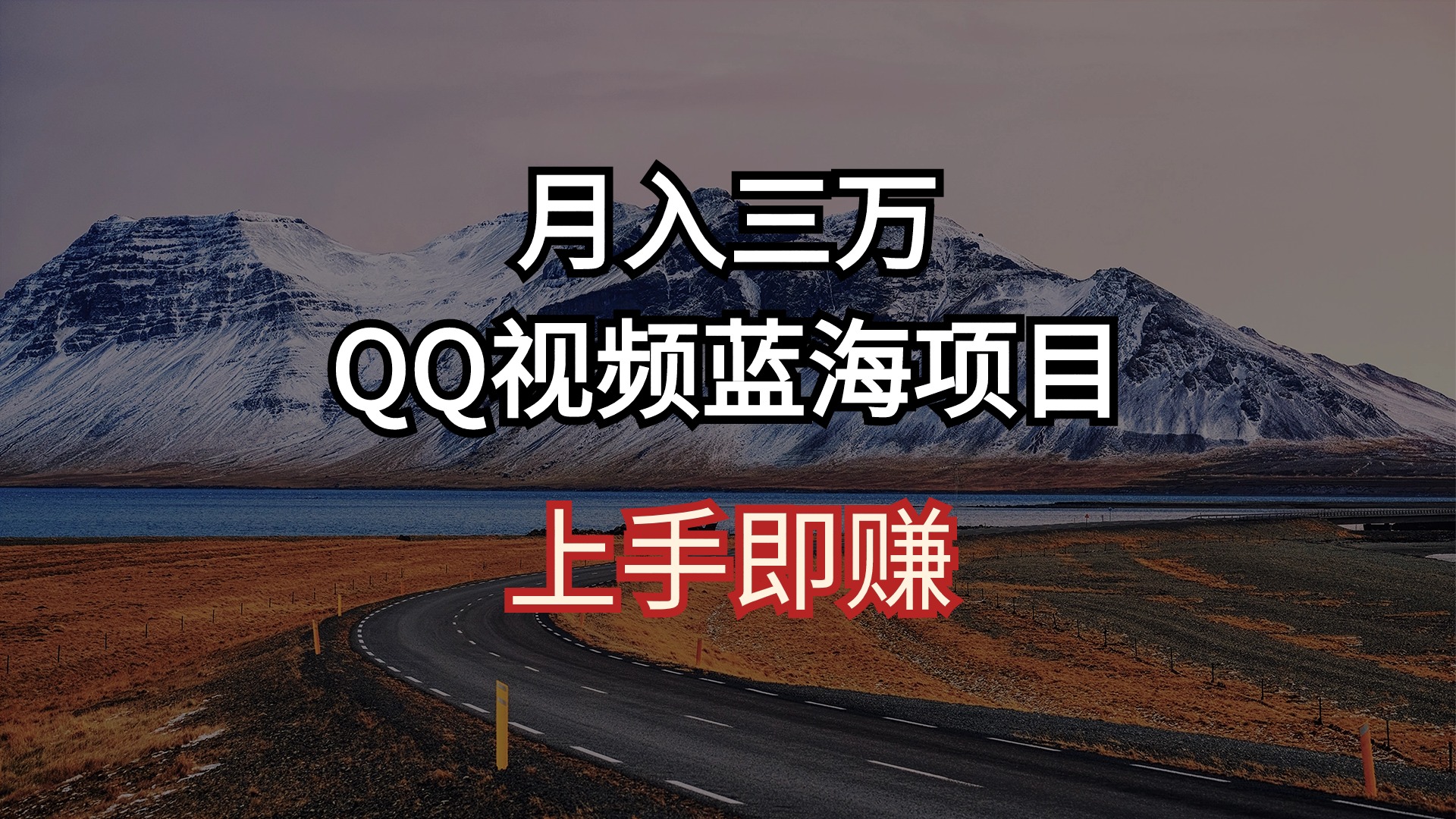 月入三万
QQ视频蓝海项目
上手即赚